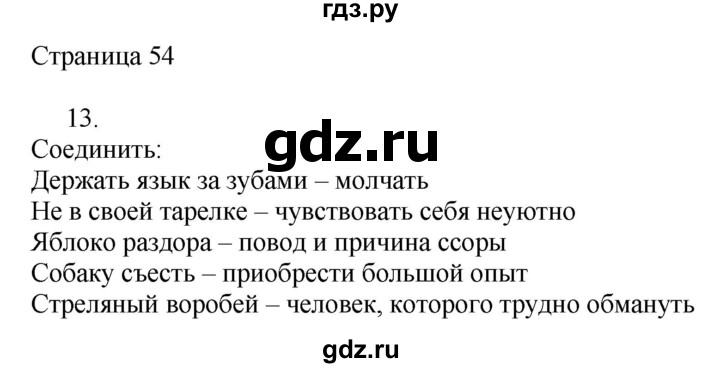 гдз.ру

Страница 54

13.

gdz.ru

Соединить:
Держать язык за зубами – молчать
Не в своей тарелке – чувствовать себя неуютно
Яблоко раздора – повод и причина ссоры
Собаку съесть – приобрести большой опыт
Стреляный воробей – человек, которого трудно обмануть

gdz.ru